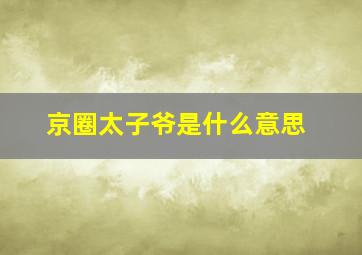 京圈太子爷是什么意思